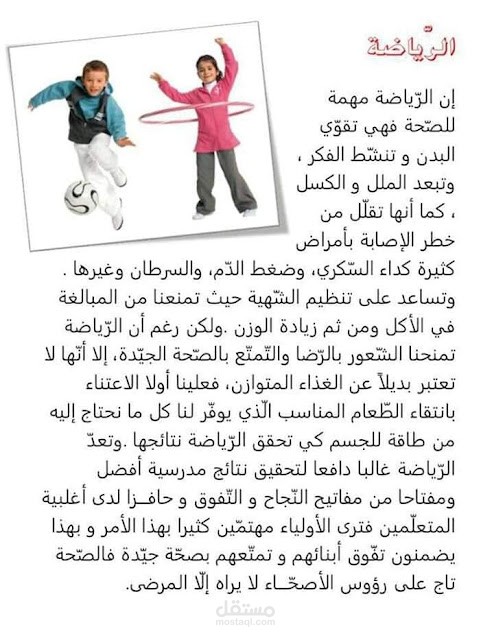 الرّياضة

إن الرّياضة مهمة للصّحة فهي تقوّي البدن و تنشّط الفكر ، وتبعد الملل و الكسل ، كما أنها تقلّل من خطر الإصابة بأمراض كثيرة كداء السّكري، وضغط الدّم، والسرطان وغيرها . وتساعد على تنظيم الشّهية حيث تمنعنا من المبالغة في الأكل ومن ثم زيادة الوزن .ولكن رغم أن الرّياضة تمنحنا الشّعور بالرّضا والتّمتّع بالصّحة الجيّدة، إلا أنّها لا تعتبر بديلاً عن الغذاء المتوازن، فعلينا أولا الاعتناء بانتقاء الطّعام المناسب الّذي يوفّر لنا كل ما نحتاج إليه من طاقة للجسم كي تحقق الرّياضة نتائجها .وتعدّ الرّياضة غالبا دافعا لتحقيق نتائج مدرسية أفضل ومفتاحا من مفاتيح النّجاح و التّفوق و حافـزا لدى أغلبية المتعلّمين فترى الأولياء مهتمّين كثيرا بهذا الأمر و بهذا يضمنون تفّوق أبنائهم و تمتّعهم بصحّة جيّدة فالصّحة تاج على رؤوس الأصحّـاء لا يراه إلّا المرضى.

مستقل
mostaql.com